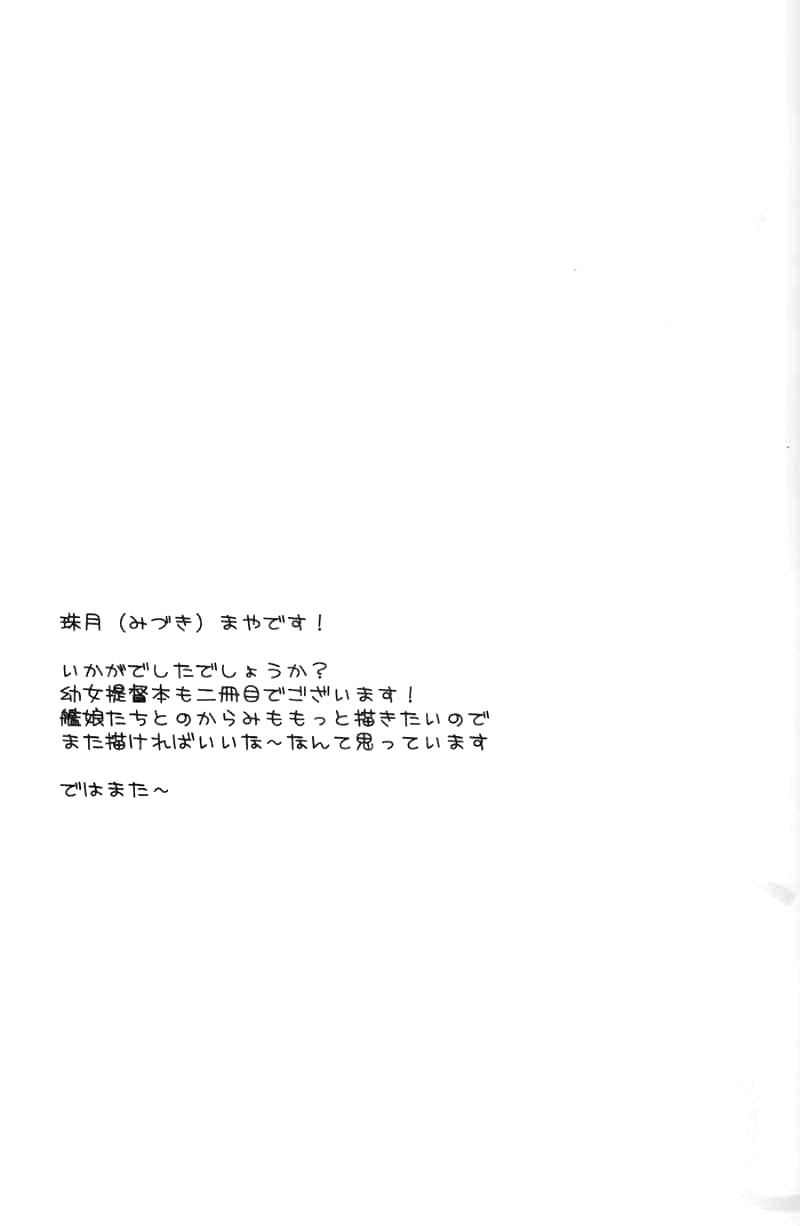 珠月（みづき）まやです！

いかがでしたでしょうか？
幼女提督本も二冊目でございます！
艦娘たちとのからみももっと描きたいので
また描ければいいな～なんて思っています

ではまた～